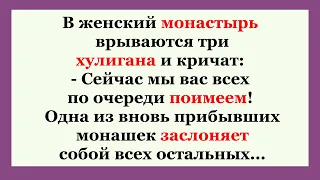 В женский монастырь врываются три хулигана и кричат:
- Сейчас мы вас всех по очереди поимеем!
Одна из вновь прибывших монашек заслоняет собой всех остальных...